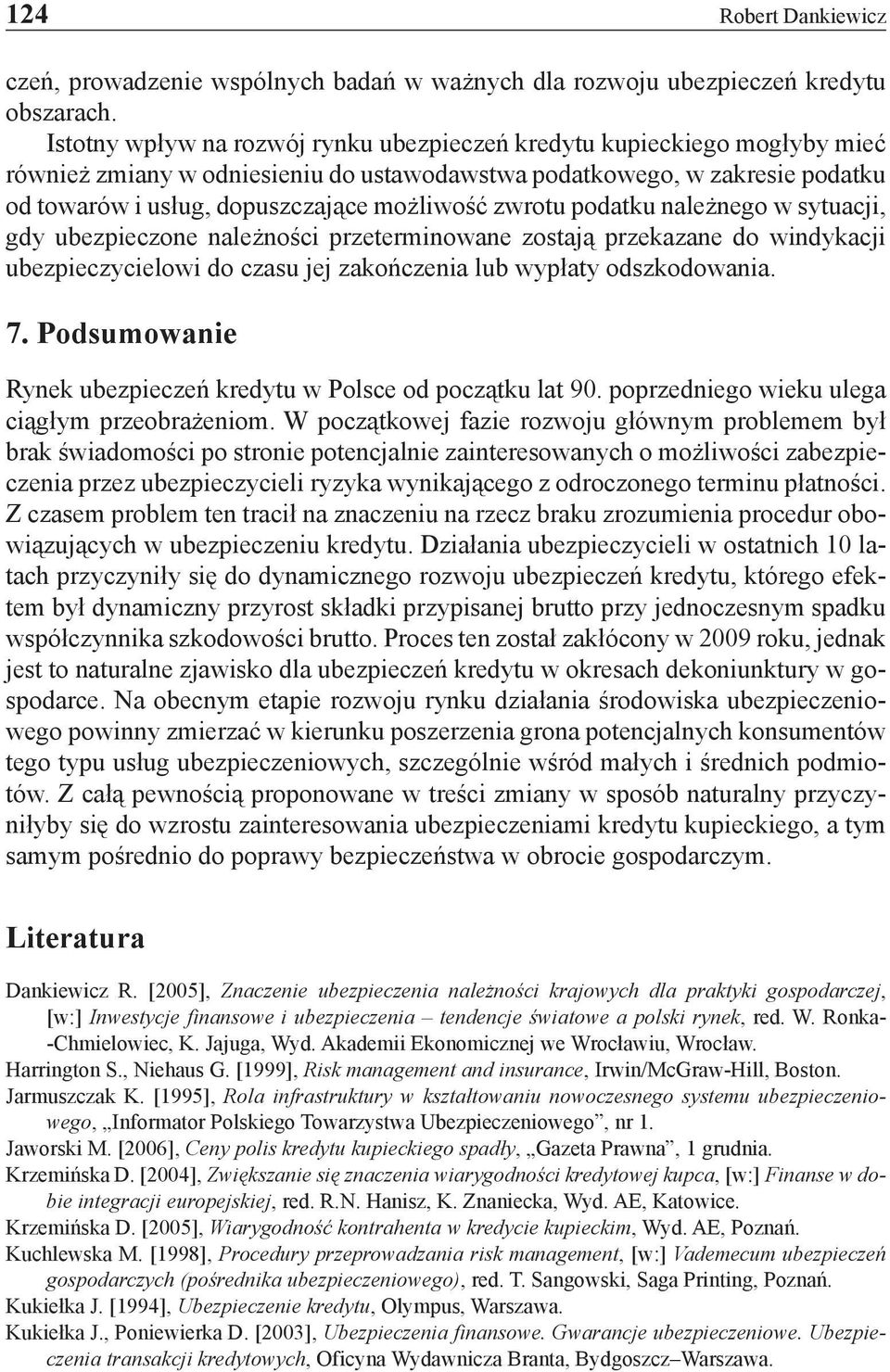 124 Robert Dankiewicz

czeń, prowadzenie wspólnych badań w ważnych dla rozwoju ubezpieczeń kredytu obszarach.

Istotny wpływ na rozwój rynku ubezpieczeń kredytu kupieckiego mogłyby mieć również zmiany w odniesieniu do ustawodawstwa podatkowego, w zakresie podatku od towarów i usług, dopuszczające możliwość zwrotu podatku należnego w sytuacji, gdy ubezpieczone należności przeterminowane zostają przekazane do windykacji ubezpieczycielowi do czasu jej zakończenia lub wypłaty odszkodowania.

7. Podsumowanie

Rynek ubezpieczeń kredytu w Polsce od początku lat 90. poprzedniego wieku ulega ciągłym przeobrażeniom. W początkowej fazie rozwoju głównym problemem był brak świadomości po stronie potencjalnie zainteresowanych o możliwości zabezpieczenia przez ubezpieczycieli ryzyka wynikającego z odroczonego terminu płatności. Z czasem problem ten tracił na znaczeniu na rzecz braku zrozumienia procedur obowiązujących w ubezpieczeniu kredytu. Działania ubezpieczycieli w ostatnich 10 latach przyczyniły się do dynamicznego rozwoju ubezpieczeń kredytu, którego efektem był dynamiczny przyrost składki przypisanej brutto przy jednoczesnym spadku współczynnika szkodowości brutto. Proces ten został zakłócony w 2009 roku, jednak jest to naturalne zjawisko dla ubezpieczeń kredytu w okresach dekoniunktury w gospodarce. Na obecnym etapie rozwoju rynku działania środowiska ubezpieczeniowego powinny zmierzać w kierunku poszerzenia grona potencjalnych konsumentów tego typu usług ubezpieczeniowych, szczególnie wśród małych i średnich podmiotów. Z całą pewnością proponowane w treści zmiany w sposób naturalny przyczyniłyby się do wzrostu zainteresowania ubezpieczeniami kredytu kupieckiego, a tym samym pośrednio do poprawy bezpieczeństwa w obrocie gospodarczym.

Literatura

Dankiewicz R. [2005], Znaczenie ubezpieczenia należności krajowych dla praktyki gospodarczej, [w:] Inwestycje finansowe i ubezpieczenia – tendencje światowe a polski rynek, red. W. Ronka-Chmielowiec, K. Jajuga, Wyd. Akademii Ekonomicznej we Wrocławiu, Wrocław.
Harrington S., Niehaus G. [1999], Risk management and insurance, Irwin/McGraw-Hill, Boston.
Jarmuszczak K. [1995], Rola infrastruktury w kształtowaniu nowoczesnego systemu ubezpieczeniowego, „Informator Polskiego Towarzystwa Ubezpieczeniowego”, nr 1.
Jaworski M. [2006], Ceny polis kredytu kupieckiego spadły, „Gazeta Prawna”, 1 grudnia.
Krzemińska D. [2004], Zwiększanie się znaczenia wiarygodności kredytowej kupca, [w:] Finanse w dobie integracji europejskiej, red. R.N. Hanisz, K. Znaniecka, Wyd. AE, Katowice.
Krzemińska D. [2005], Wiarygodność kontrahenta w kredycie kupieckim, Wyd. AE, Poznań.
Kuchlewska M. [1998], Procedury przeprowadzania risk management, [w:] Vademecum ubezpieczeń gospodarczych (pośrednika ubezpieczeniowego), red. T. Sangowski, Saga Printing, Poznań.
Kukiełka J. [1994], Ubezpieczenie kredytu, Olympus, Warszawa.
Kukiełka J., Poniewierka D. [2003], Ubezpieczenia finansowe. Gwarancje ubezpieczeniowe. Ubezpieczenia transakcji kredytowych, Oficyna Wydawnicza Branta, Bydgoszcz–Warszawa.